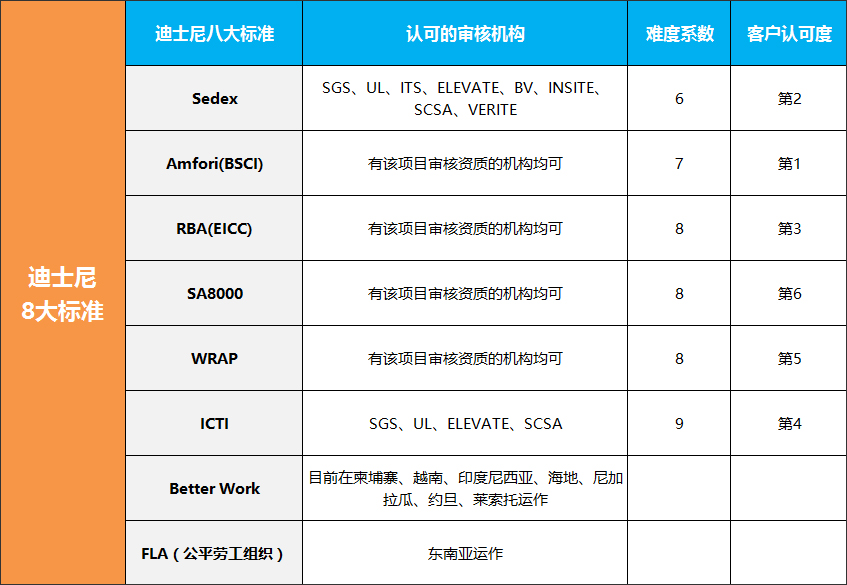 | 迪士尼8大标准 | 迪士尼八大标准 | 认可的审核机构 | 难度系数 | 客户认可度 |
|---|---|---|---|---|
| | Sedex | SGS、UL、ITS、ELEVATE、BV、INSITE、SCSA、VERITE | 6 | 第2 |
| | Amfori(BSCI) | 有该项目审核资质的机构均可 | 7 | 第1 |
| | RBA(EICC) | 有该项目审核资质的机构均可 | 8 | 第3 |
| | SA8000 | 有该项目审核资质的机构均可 | 8 | 第6 |
| | WRAP | 有该项目审核资质的机构均可 | 8 | 第5 |
| | ICTI | SGS、UL、ELEVATE、SCSA | 9 | 第4 |
| | Better Work | 目前在柬埔寨、越南、印度尼西亚、海地、尼加拉瓜、约旦、莱索托运作 | | |
| | FLA（公平劳工组织） | 东南亚运作 | | |